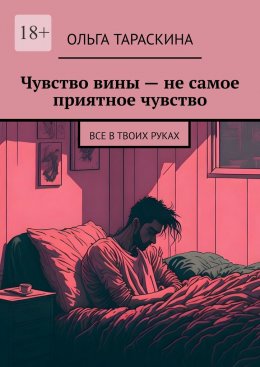 18+

ОЛЬГА ТАРАСКИНА

Чувство вины — не самое приятное чувство

ВСЕ В ТВОИХ РУКАХ